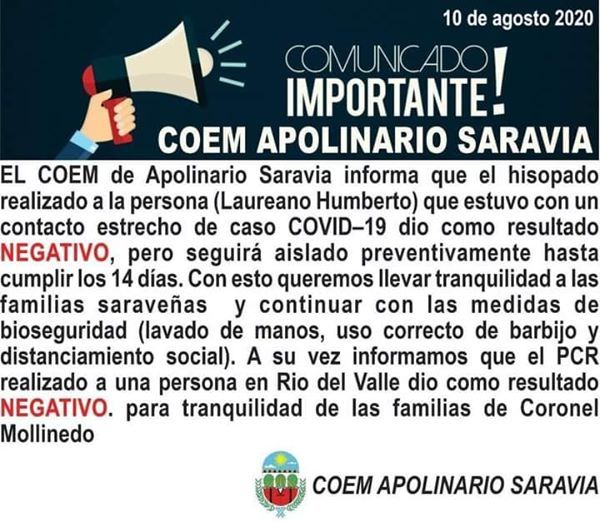 10 de agosto 2020

COMUNICADO IMPORTANTE!

COEM APOLINARIO SARAVIA

EL COEM de Apolinario Saravia informa que el hisopado realizado a la persona (Laureano Humberto) que estuvo con un contacto estrecho de caso COVID–19 dio como resultado NEGATIVO, pero seguirá aislado preventivamente hasta cumplir los 14 días. Con esto queremos llevar tranquilidad a las familias saraveñas y continuar con las medidas de bioseguridad (lavado de manos, uso correcto de barbijo y distanciamiento social). A su vez informamos que el PCR realizado a una persona en Rio del Valle dio como resultado NEGATIVO. para tranquilidad de las familias de Coronel Mollinedo

COEM APOLINARIO SARAVIA